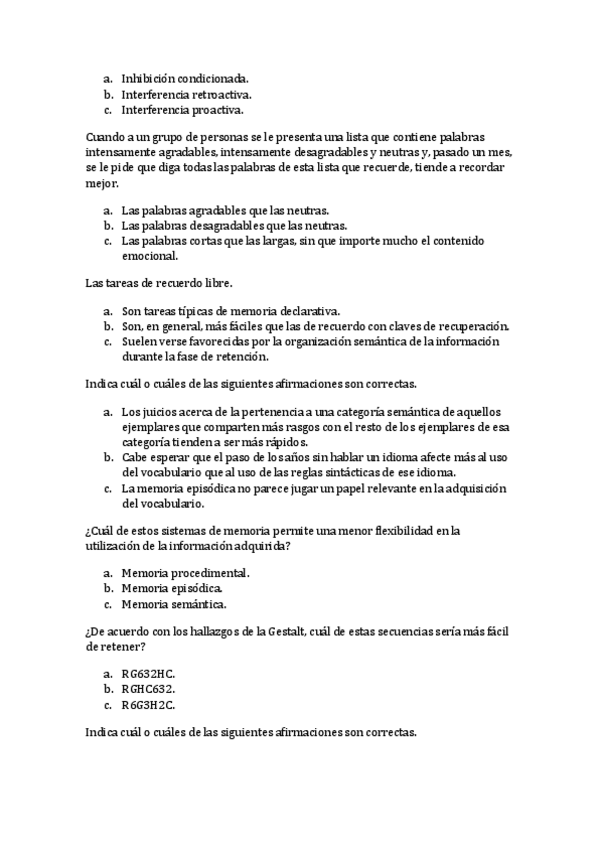 a. Inhibición condicionada.
b. Interferencia retroactiva.
c. Interferencia proactiva.

Cuando a un grupo de personas se le presenta una lista que contiene palabras intensamente agradables, intensamente desagradables y neutras y, pasado un mes, se le pide que diga todas las palabras de esta lista que recuerde, tiende a recordar mejor.

a. Las palabras agradables que las neutras.
b. Las palabras desagradables que las neutras.
c. Las palabras cortas que las largas, sin que importe mucho el contenido emocional.

Las tareas de recuerdo libre.

a. Son tareas típicas de memoria declarativa.
b. Son, en general, más fáciles que las de recuerdo con claves de recuperación.
c. Suelen verse favorecidas por la organización semántica de la información durante la fase de retención.

Indica cuál o cuáles de las siguientes afirmaciones son correctas.

a. Los juicios acerca de la pertenencia a una categoría semántica de aquellos ejemplares que comparten más rasgos con el resto de los ejemplares de esa categoría tienden a ser más rápidos.
b. Cabe esperar que el paso de los años sin hablar un idioma afecte más al uso del vocabulario que al uso de las reglas sintácticas de ese idioma.
c. La memoria episódica no parece jugar un papel relevante en la adquisición del vocabulario.

¿Cuál de estos sistemas de memoria permite una menor flexibilidad en la utilización de la información adquirida?

a. Memoria procedimental.
b. Memoria episódica.
c. Memoria semántica.

¿De acuerdo con los hallazgos de la Gestalt, cuál de estas secuencias sería más fácil de retener?

a. RG632HC.
b. RGHC632.
c. R6G3H2C.

Indica cuál o cuáles de las siguientes afirmaciones son correctas.